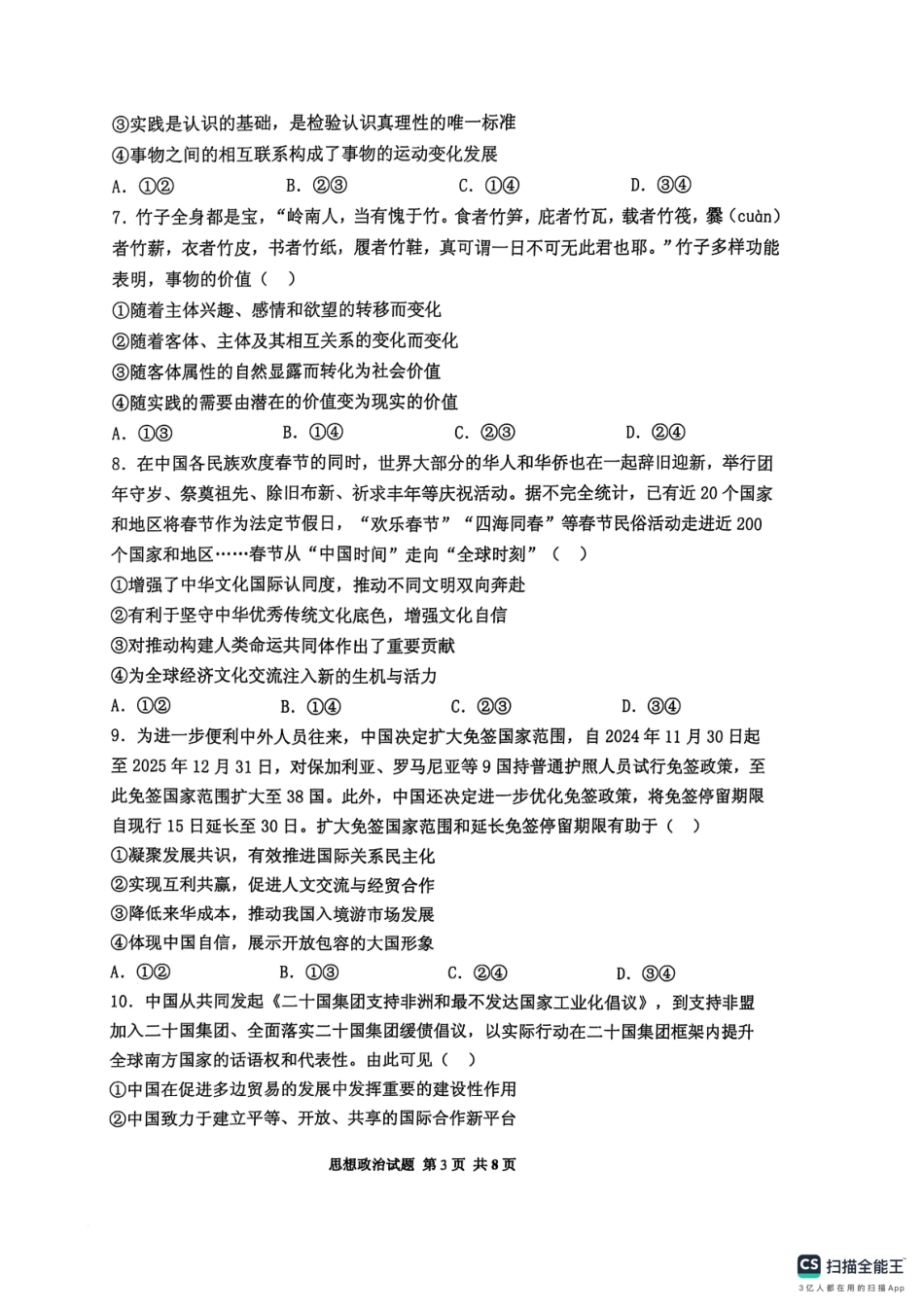 ③实践是认识的基础，是检验认识真理性的唯一标准
④事物之间的相互联系构成了事物的运动变化发展
A. ①②　　B. ②③　　C. ①④　　D. ③④
7. 竹子全身都是宝，“岭南人，当有愧于竹。食者竹笋，庇者竹瓦，载者竹筏，爨（cuàn）者竹薪，衣者竹皮，书者竹纸，履者竹鞋，真可谓一日不可无此君也耶。”竹子多样功能表明，事物的价值（　）
①随着主体兴趣、感情和欲望的转移而变化
②随着客体、主体及其相互关系的变化而变化
③随客体属性的自然显露而转化为社会价值
④随实践的需要由潜在的价值变为现实的价值
A. ①③　　B. ①④　　C. ②③　　D. ②④
8. 在中国各民族欢度春节的同时，世界大部分的华人和华侨也在一起辞旧迎新，举行团年守岁、祭奠祖先、除旧布新、祈求丰年等庆祝活动。据不完全统计，已有近 20 个国家和地区将春节作为法定节假日，“欢乐春节”“四海同春”等春节民俗活动走进近 200 个国家和地区……春节从“中国时间”走向“全球时刻”（　）
①增强了中华文化国际认同度，推动不同文明双向奔赴
②有利于坚守中华优秀传统文化底色，增强文化自信
③对推动构建人类命运共同体作出了重要贡献
④为全球经济文化交流注入新的生机与活力
A. ①②　　B. ①④　　C. ②③　　D. ③④
9. 为进一步便利中外人员往来，中国决定扩大免签国家范围，自 2024 年 11 月 30 日起至 2025 年 12 月 31 日，对保加利亚、罗马尼亚等 9 国持普通护照人员试行免签政策，至此免签国家范围扩大至 38 国。此外，中国还决定进一步优化免签政策，将免签停留期限自现行 15 日延长至 30 日。扩大免签国家范围和延长免签停留期限有助于（　）
①凝聚发展共识，有效推进国际关系民主化
②实现互利共赢，促进人文交流与经贸合作
③降低来华成本，推动我国入境游市场发展
④体现中国自信，展示开放包容的大国形象
A. ①②　　B. ①③　　C. ②④　　D. ③④
10. 中国从共同发起《二十国集团支持非洲和最不发达国家工业化倡议》，到支持非盟加入二十国集团、全面落实二十国集团缓债倡议，以实际行动在二十国集团框架内提升全球南方国家的话语权和代表性。由此可见（　）
①中国在促进多边贸易的发展中发挥重要的建设性作用
②中国致力于建立平等、开放、共享的国际合作新平台

思想政治试题 第 3 页 共 8 页

CS 扫描全能王
3亿人都在用的扫描App